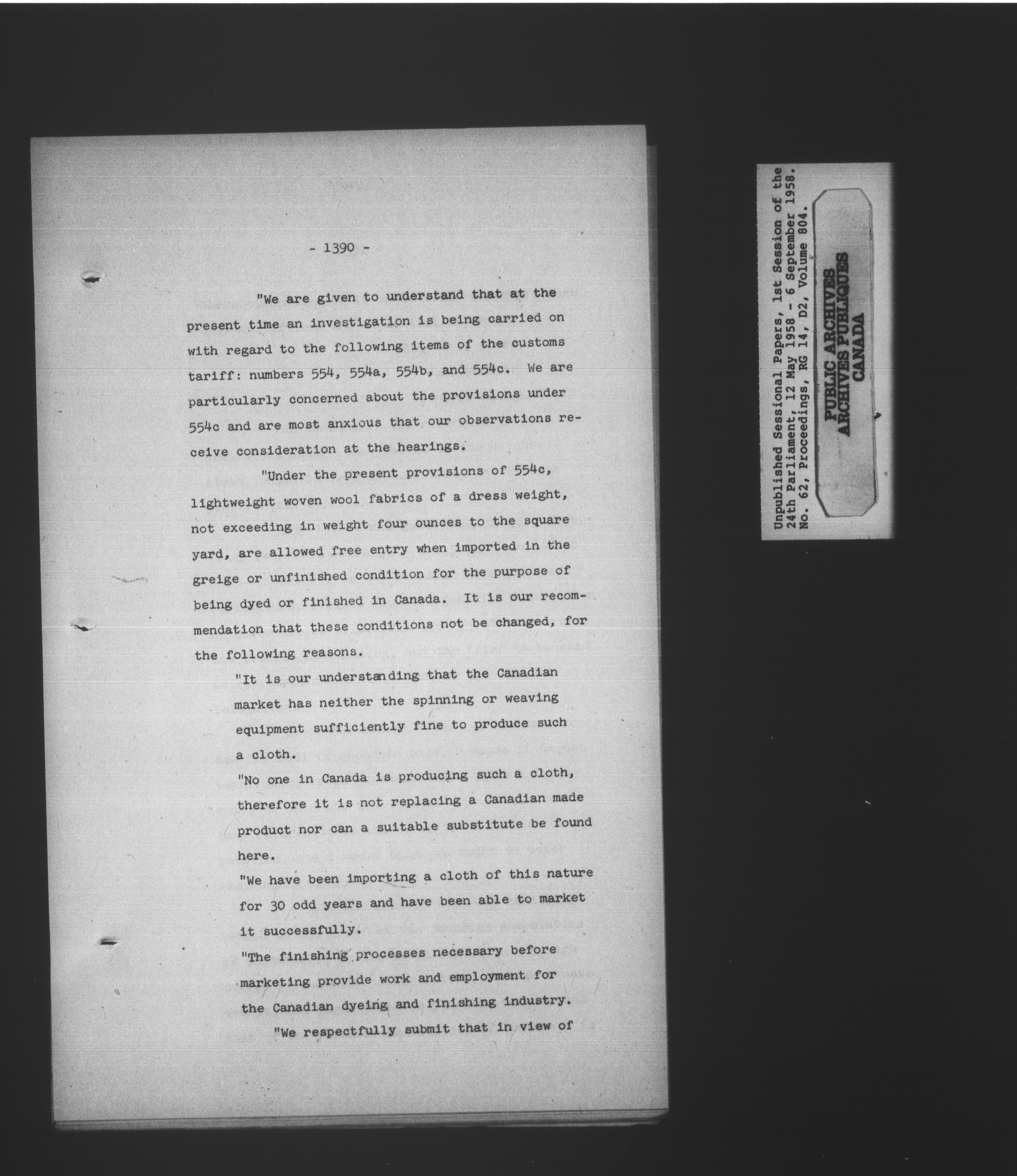 - 1390 -

"We are given to understand that at the present time an investigation is being carried on with regard to the following items of the customs tariff: numbers 554, 554a, 554b, and 554c. We are particularly concerned about the provisions under 554c and are most anxious that our observations receive consideration at the hearings.

"Under the present provisions of 554c, lightweight woven wool fabrics of a dress weight, not exceeding in weight four ounces to the square yard, are allowed free entry when imported in the greige or unfinished condition for the purpose of being dyed or finished in Canada. It is our recommendation that these conditions not be changed, for the following reasons.

"It is our understanding that the Canadian market has neither the spinning or weaving equipment sufficiently fine to produce such a cloth.

"No one in Canada is producing such a cloth, therefore it is not replacing a Canadian made product nor can a suitable substitute be found here.

"We have been importing a cloth of this nature for 30 odd years and have been able to market it successfully.

"The finishing processes necessary before marketing provide work and employment for the Canadian dyeing and finishing industry.

"We respectfully submit that in view of

Unpublished Sessional Papers, 1st Session of the 24th Parliament, 12 May 1958 - 6 September 1958. No. 62, Proceedings, RG 14, D2, Volume 804.

PUBLIC ARCHIVES
ARCHIVES PUBLIQUES
CANADA